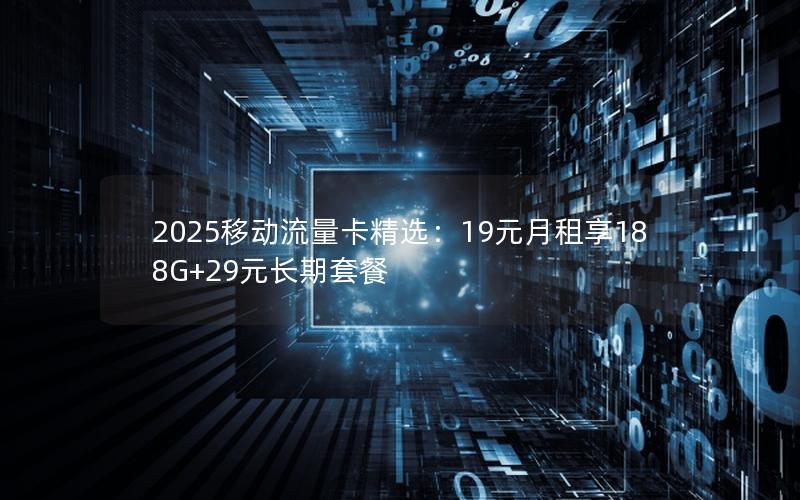 2025移动流量卡精选：19元月租享188G+29元长期套餐